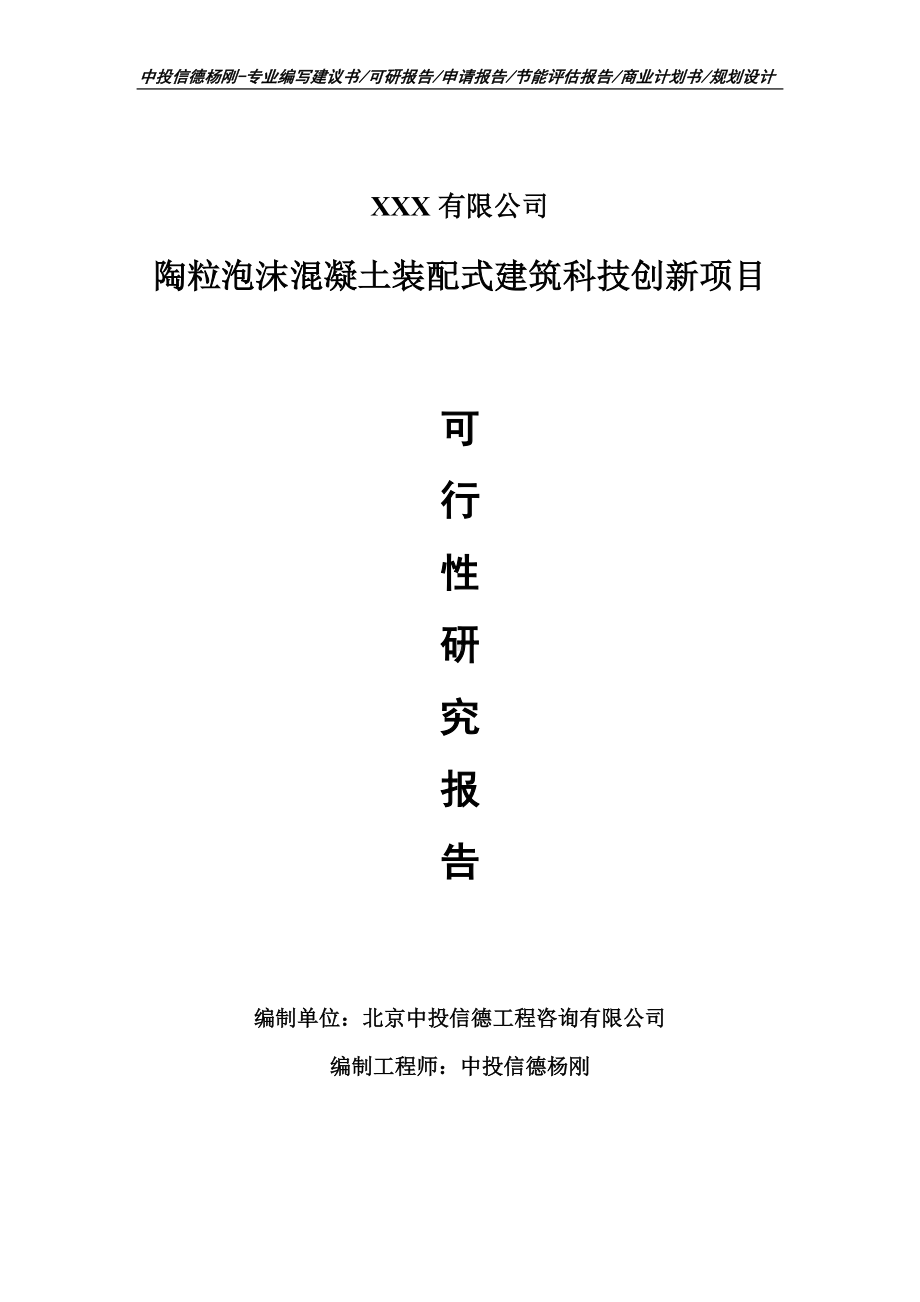 中投信德杨刚-专业编写建议书/可研报告/申请报告/节能评估报告/商业计划书/规划设计

XXX 有限公司

陶粒泡沫混凝土装配式建筑科技创新项目

可

行

性

研

究

报

告

编制单位：北京中投信德工程咨询有限公司

编制工程师：中投信德杨刚